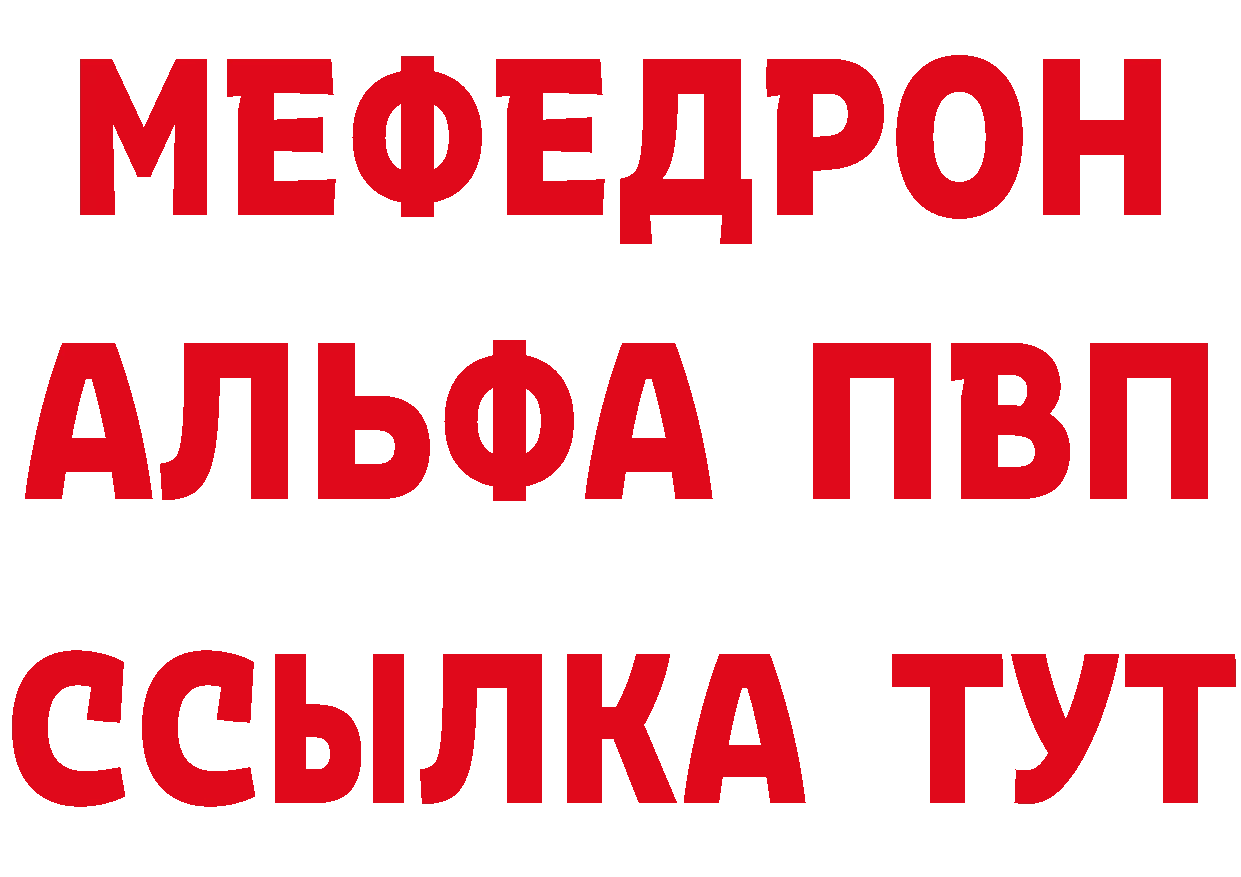 МЕФЕДРОН
АЛЬФА ПВП
ССЫЛКА ТУТ